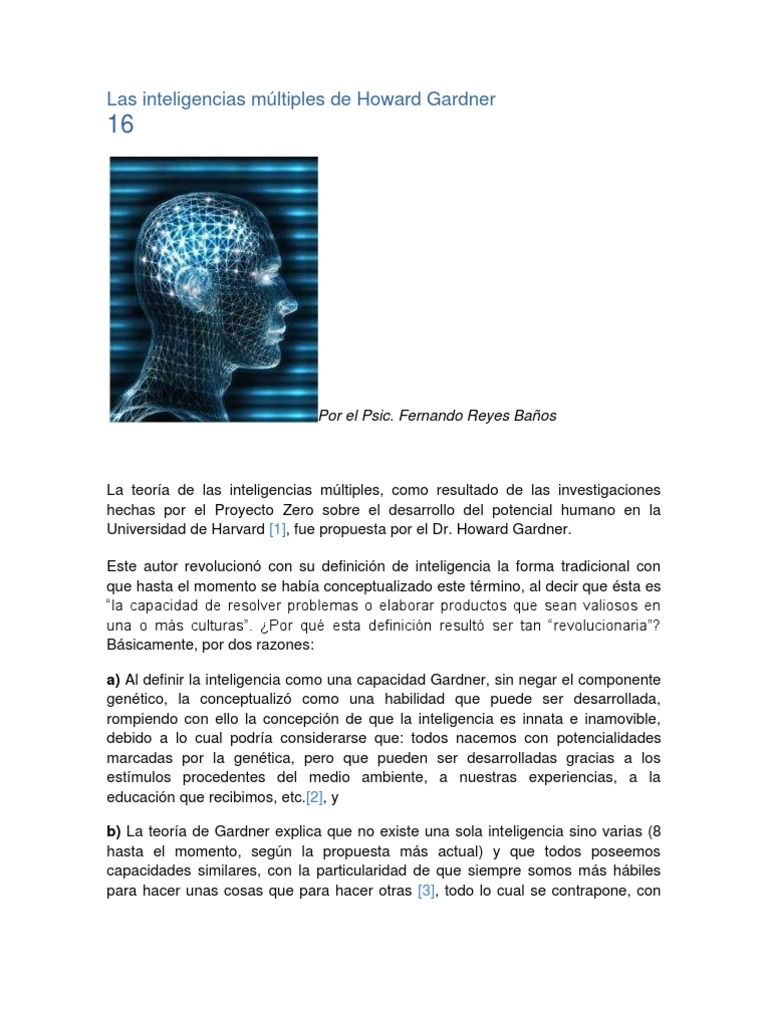 Las inteligencias múltiples de Howard Gardner
16

Por el Psic. Fernando Reyes Baños

La teoría de las inteligencias múltiples, como resultado de las investigaciones hechas por el Proyecto Zero sobre el desarrollo del potencial humano en la Universidad de Harvard [1], fue propuesta por el Dr. Howard Gardner.

Este autor revolucionó con su definición de inteligencia la forma tradicional con que hasta el momento se había conceptualizado este término, al decir que ésta es "la capacidad de resolver problemas o elaborar productos que sean valiosos en una o más culturas". ¿Por qué esta definición resultó ser tan "revolucionaria"? Básicamente, por dos razones:

a) Al definir la inteligencia como una capacidad Gardner, sin negar el componente genético, la conceptualizó como una habilidad que puede ser desarrollada, rompiendo con ello la concepción de que la inteligencia es innata e inamovible, debido a lo cual podría considerarse que: todos nacemos con potencialidades marcadas por la genética, pero que pueden ser desarrolladas gracias a los estímulos procedentes del medio ambiente, a nuestras experiencias, a la educación que recibimos, etc.[2], y

b) La teoría de Gardner explica que no existe una sola inteligencia sino varias (8 hasta el momento, según la propuesta más actual) y que todos poseemos capacidades similares, con la particularidad de que siempre somos más hábiles para hacer unas cosas que para hacer otras [3], todo lo cual se contrapone, con